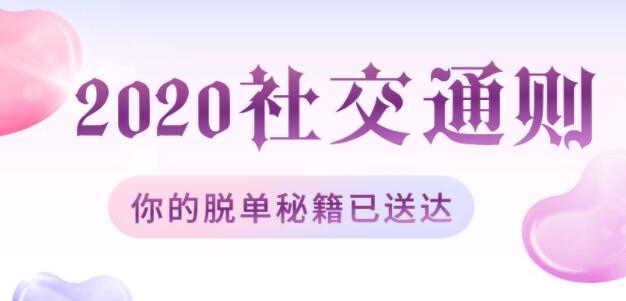 2020社交通则

你的脱单秘籍已送达